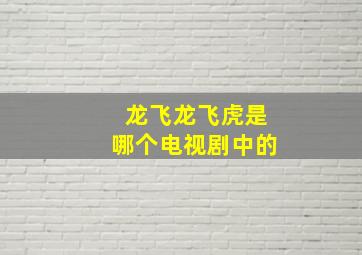 龙飞龙飞虎是
哪个电视剧中的